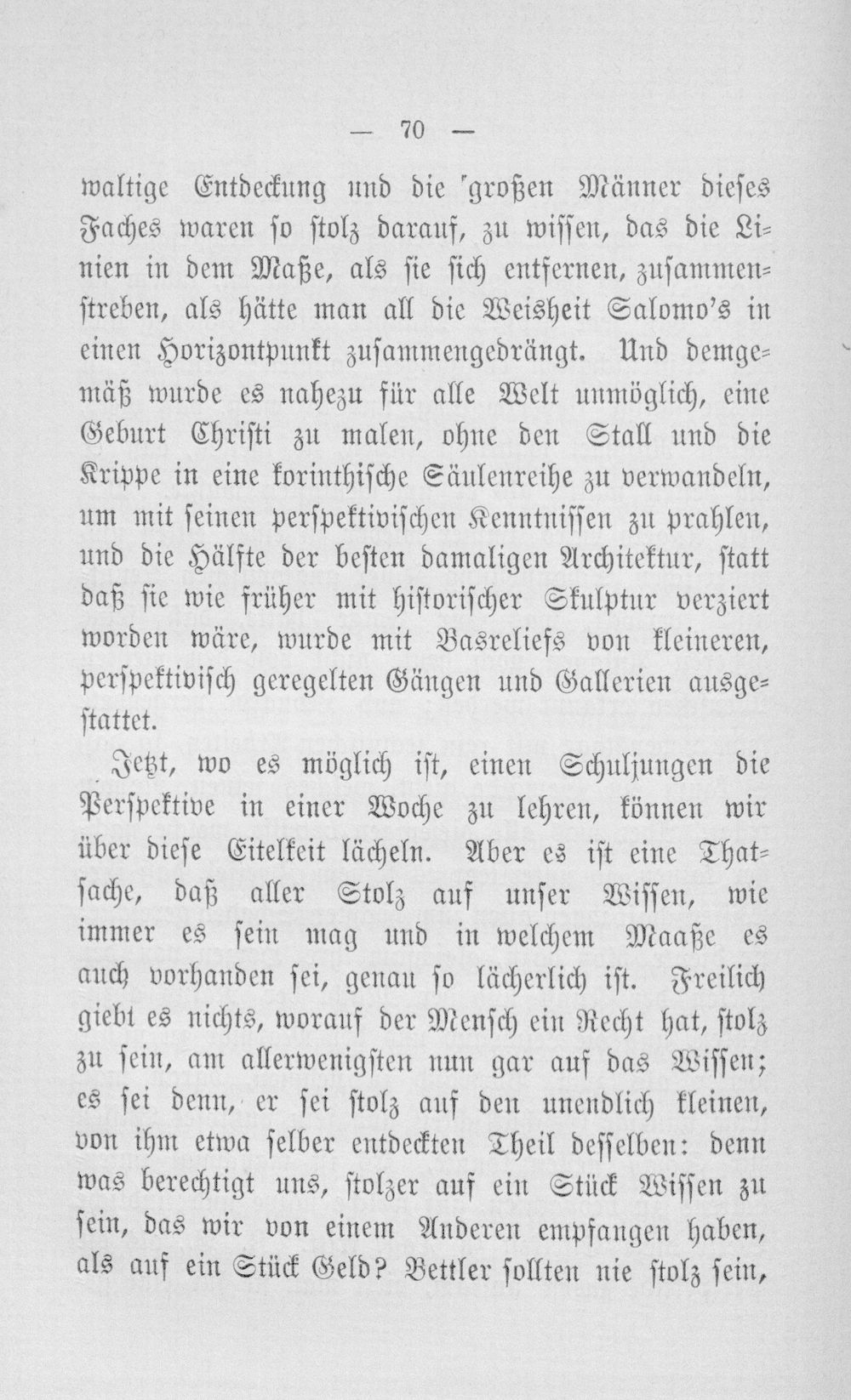 — 70 —

waltige Entdeckung und die 'großen Männer dieses Faches waren so stolz darauf, zu wissen, das die Linien in dem Maße, als sie sich entfernen, zusammenstreben, als hätte man all die Weisheit Salomo's in einen Horizontpunkt zusammengedrängt. Und demgemäß wurde es nahezu für alle Welt unmöglich, eine Geburt Christi zu malen, ohne den Stall und die Krippe in eine korinthische Säulenreihe zu verwandeln, um mit seinen perspektivischen Kenntnissen zu prahlen, und die Hälfte der besten damaligen Architektur, statt daß sie wie früher mit historischer Skulptur verziert worden wäre, wurde mit Basreliefs von kleineren, perspektivisch geregelten Gängen und Gallerien ausgestattet.

Jetzt, wo es möglich ist, einen Schuljungen die Perspektive in einer Woche zu lehren, können wir über diese Eitelkeit lächeln. Aber es ist eine Thatsache, daß aller Stolz auf unser Wissen, wie immer es sein mag und in welchem Maaße es auch vorhanden sei, genau so lächerlich ist. Freilich giebt es nichts, worauf der Mensch ein Recht hat, stolz zu sein, am allerwenigsten nun gar auf das Wissen; es sei denn, er sei stolz auf den unendlich kleinen, von ihm etwa selber entdeckten Theil desselben: denn was berechtigt uns, stolzer auf ein Stück Wissen zu sein, das wir von einem Anderen empfangen haben, als auf ein Stück Geld? Bettler sollten nie stolz sein,